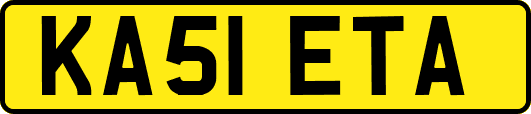 KA51 ETA